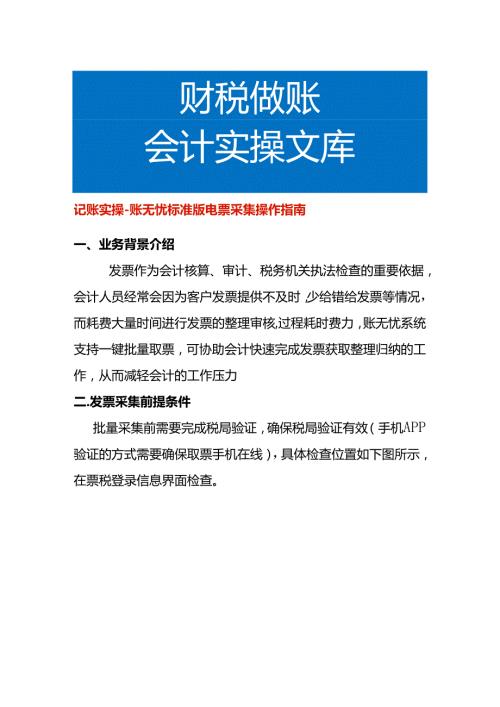 财税做账
会计实操文库

记账实操-账无忧标准版电票采集操作指南

一、业务背景介绍

发票作为会计核算、审计、税务机关执法检查的重要依据，会计人员经常会因为客户发票提供不及时,少给错给发票等情况，而耗费大量时间进行发票的整理审核,过程耗时费力，账无忧系统支持一键批量取票，可协助会计快速完成发票获取整理归纳的工作，从而减轻会计的工作压力

二.发票采集前提条件

批量采集前需要完成税局验证，确保税局验证有效（手机APP验证的方式需要确保取票手机在线），具体检查位置如下图所示，在票税登录信息界面检查。